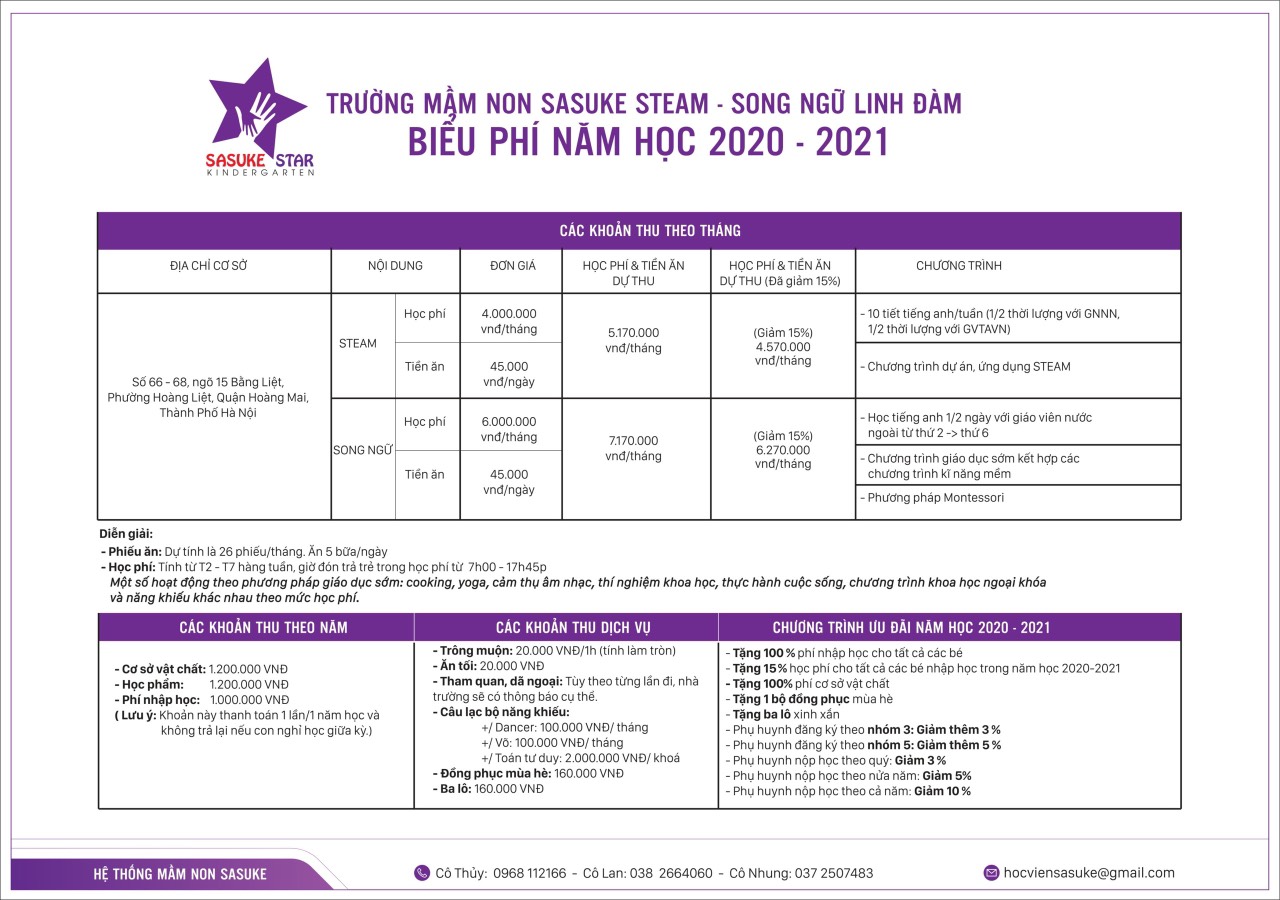 SASUKE STAR
KINDERGARTEN

TRƯỜNG MẦM NON SASUKE STEAM - SONG NGỮ LINH ĐÀM
BIỂU PHÍ NĂM HỌC 2020 - 2021

CÁC KHOẢN THU THEO THÁNG

| ĐỊA CHỈ CƠ SỞ | NỘI DUNG | | ĐƠN GIÁ | HỌC PHÍ & TIỀN ĂN DỰ THU | HỌC PHÍ & TIỀN ĂN DỰ THU (Đã giảm 15%) | CHƯƠNG TRÌNH |
|---|---|---|---|---|---|---|
| Số 66 - 68, ngõ 15 Bằng Liệt, Phường Hoàng Liệt, Quận Hoàng Mai, Thành Phố Hà Nội | STEAM | Học phí | 4.000.000 vnđ/tháng | 5.170.000 vnđ/tháng | (Giảm 15%) 4.570.000 vnđ/tháng | - 10 tiết tiếng anh/tuần (1/2 thời lượng với GNNN, 1/2 thời lượng với GVTAVN) |
| | | Tiền ăn | 45.000 vnđ/ngày | | | - Chương trình dự án, ứng dụng STEAM |
| | SONG NGỮ | Học phí | 6.000.000 vnđ/tháng | 7.170.000 vnđ/tháng | (Giảm 15%) 6.270.000 vnđ/tháng | - Học tiếng anh 1/2 ngày với giáo viên nước ngoài từ thứ 2 -> thứ 6 |
| | | Tiền ăn | 45.000 vnđ/ngày | | | - Chương trình giáo dục sớm kết hợp các chương trình kĩ năng mềm |
| | | | | | | - Phương pháp Montessori |

Diễn giải:
- Phiếu ăn: Dự tính là 26 phiếu/tháng. Ăn 5 bữa/ngày
- Học phí: Tính từ T2 - T7 hàng tuần, giờ đón trả trẻ trong học phí từ 7h00 - 17h45p
Một số hoạt động theo phương pháp giáo dục sớm: cooking, yoga, cảm thụ âm nhạc, thí nghiệm khoa học, thực hành cuộc sống, chương trình khoa học ngoại khóa và năng khiếu khác nhau theo mức học phí.

CÁC KHOẢN THU THEO NĂM
- Cơ sở vật chất: 1.200.000 VNĐ
- Học phẩm: 1.200.000 VNĐ
- Phí nhập học: 1.000.000 VNĐ
( Lưu ý: Khoản này thanh toán 1 lần/1 năm học và không trả lại nếu con nghỉ học giữa kỳ.)

CÁC KHOẢN THU DỊCH VỤ
- Trông muộn: 20.000 VNĐ/1h (tính làm tròn)
- Ăn tối: 20.000 VNĐ
- Tham quan, dã ngoại: Tùy theo từng lần đi, nhà trường sẽ có thông báo cụ thể.
- Câu lạc bộ năng khiếu:
+/ Dancer: 100.000 VNĐ/ tháng
+/ Võ: 100.000 VNĐ/ tháng
+/ Toán tư duy: 2.000.000 VNĐ/ khoá
- Đồng phục mùa hè: 160.000 VNĐ
- Ba lô: 160.000 VNĐ

CHƯƠNG TRÌNH ƯU ĐÃI NĂM HỌC 2020 - 2021
- Tặng 100 % phí nhập học cho tất cả các bé
- Tặng 15 % học phí cho tất cả các bé nhập học trong năm học 2020-2021
- Tặng 100% phí cơ sở vật chất
- Tặng 1 bộ đồng phục mùa hè
- Tặng ba lô xinh xắn
- Phụ huynh đăng ký theo nhóm 3: Giảm thêm 3 %
- Phụ huynh đăng ký theo nhóm 5: Giảm thêm 5 %
- Phụ huynh nộp học theo quý: Giảm 3 %
- Phụ huynh nộp học theo nửa năm: Giảm 5%
- Phụ huynh nộp học theo cả năm: Giảm 10 %

HỆ THỐNG MẦM NON SASUKE
Cô Thủy: 0968 112166 - Cô Lan: 038 2664060 - Cô Nhung: 037 2507483
hocviensasuke@gmail.com